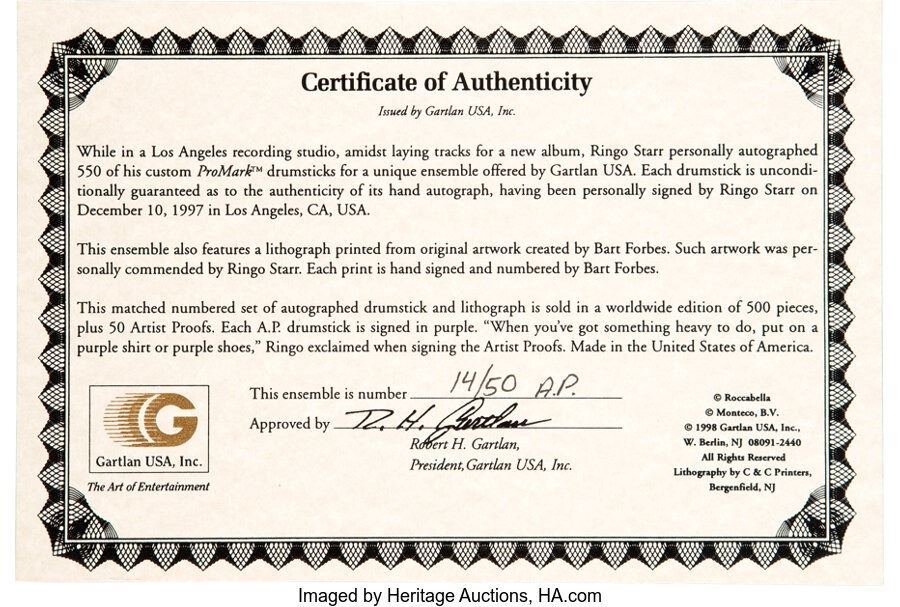 Certificate of Authenticity

Issued by Gartlan USA, Inc.

While in a Los Angeles recording studio, amidst laying tracks for a new album, Ringo Starr personally autographed 550 of his custom ProMark™ drumsticks for a unique ensemble offered by Gartlan USA. Each drumstick is unconditionally guaranteed as to the authenticity of its hand autograph, having been personally signed by Ringo Starr on December 10, 1997 in Los Angeles, CA, USA.

This ensemble also features a lithograph printed from original artwork created by Bart Forbes. Such artwork was personally commended by Ringo Starr. Each print is hand signed and numbered by Bart Forbes.

This matched numbered set of autographed drumstick and lithograph is sold in a worldwide edition of 500 pieces, plus 50 Artist Proofs. Each A.P. drumstick is signed in purple. "When you've got something heavy to do, put on a purple shirt or purple shoes," Ringo exclaimed when signing the Artist Proofs. Made in the United States of America.

G

Gartlan USA, Inc.

The Art of Entertainment

This ensemble is number 14/50 A.P.

Approved by R. H. Gartlan

Robert H. Gartlan,
President, Gartlan USA, Inc.

© Roccabella
© Monteco, B.V.
© 1998 Gartlan USA, Inc.,
W. Berlin, NJ 08091-2440
All Rights Reserved
Lithography by C & C Printers,
Bergenfield, NJ

Imaged by Heritage Auctions, HA.com